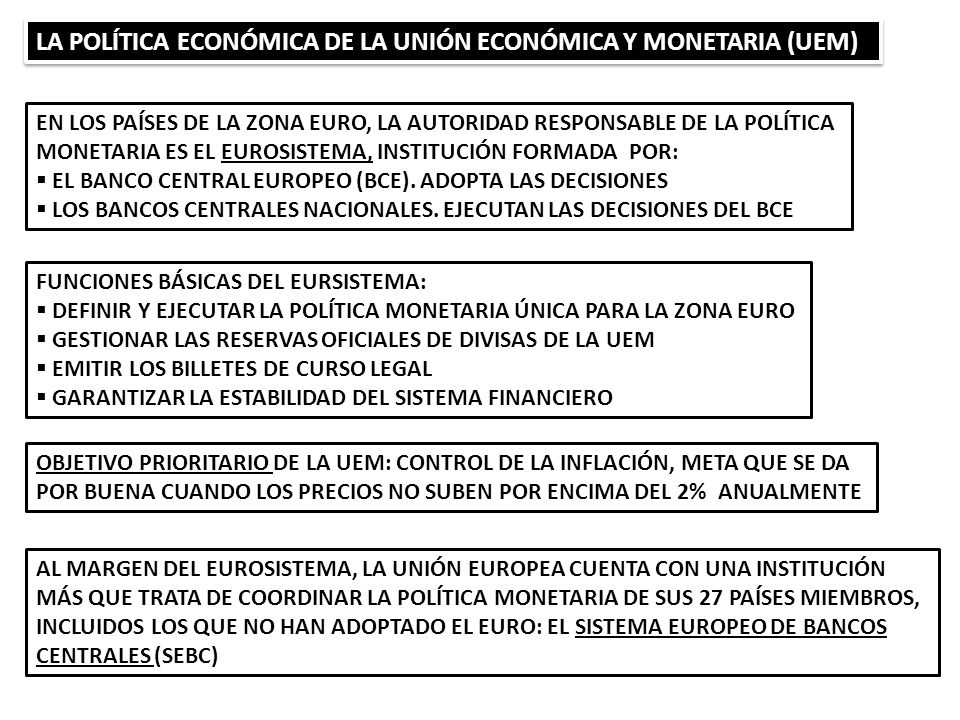 LA POLÍTICA ECONÓMICA DE LA UNIÓN ECONÓMICA Y MONETARIA (UEM)

EN LOS PAÍSES DE LA ZONA EURO, LA AUTORIDAD RESPONSABLE DE LA POLÍTICA MONETARIA ES EL EUROSISTEMA, INSTITUCIÓN FORMADA POR:
▪ EL BANCO CENTRAL EUROPEO (BCE). ADOPTA LAS DECISIONES
▪ LOS BANCOS CENTRALES NACIONALES. EJECUTAN LAS DECISIONES DEL BCE

FUNCIONES BÁSICAS DEL EURSISTEMA:
▪ DEFINIR Y EJECUTAR LA POLÍTICA MONETARIA ÚNICA PARA LA ZONA EURO
▪ GESTIONAR LAS RESERVAS OFICIALES DE DIVISAS DE LA UEM
▪ EMITIR LOS BILLETES DE CURSO LEGAL
▪ GARANTIZAR LA ESTABILIDAD DEL SISTEMA FINANCIERO

OBJETIVO PRIORITARIO DE LA UEM: CONTROL DE LA INFLACIÓN, META QUE SE DA POR BUENA CUANDO LOS PRECIOS NO SUBEN POR ENCIMA DEL 2% ANUALMENTE

AL MARGEN DEL EUROSISTEMA, LA UNIÓN EUROPEA CUENTA CON UNA INSTITUCIÓN MÁS QUE TRATA DE COORDINAR LA POLÍTICA MONETARIA DE SUS 27 PAÍSES MIEMBROS, INCLUIDOS LOS QUE NO HAN ADOPTADO EL EURO: EL SISTEMA EUROPEO DE BANCOS CENTRALES (SEBC)